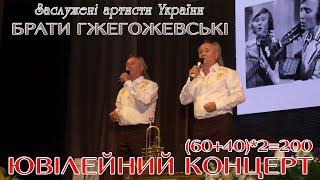 Заслужені артисти України
БРАТИ ГЖЕГОЖЕВСЬКІ

(60+40)*2=200
ЮВІЛЕЙНИЙ КОНЦЕРТ